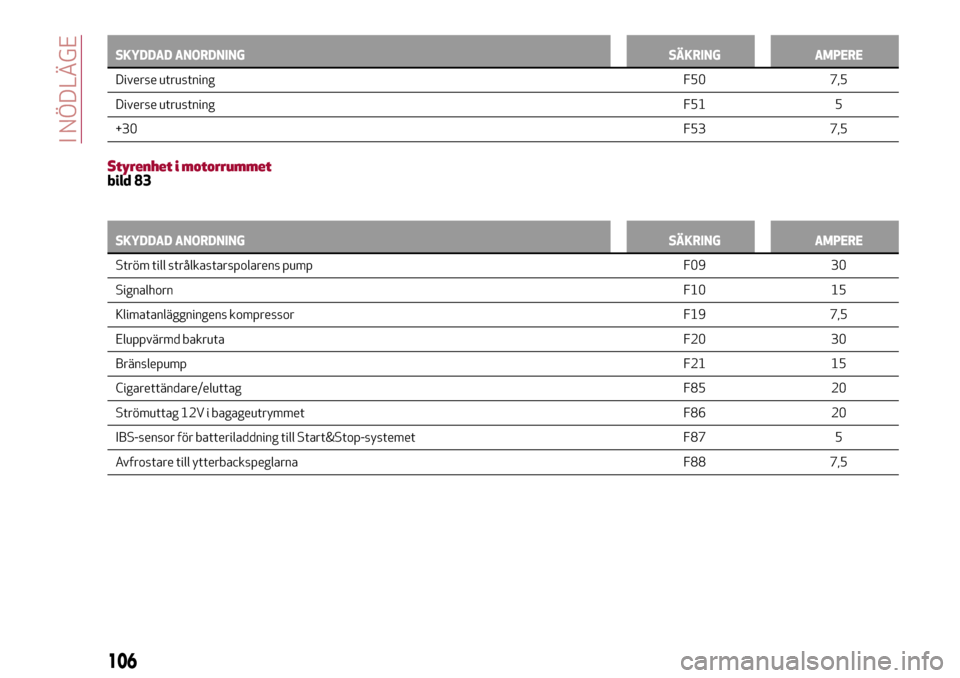 I NÖDLÄGE

| SKYDDAD ANORDNING | SÄKRING | AMPERE |
|---|---|---|
| Diverse utrustning | F50 | 7,5 |
| Diverse utrustning | F51 | 5 |
| +30 | F53 | 7,5 |

Styrenhet i motorrummet
bild 83

| SKYDDAD ANORDNING | SÄKRING | AMPERE |
|---|---|---|
| Ström till strålkastarspolarens pump | F09 | 30 |
| Signalhorn | F10 | 15 |
| Klimatanläggningens kompressor | F19 | 7,5 |
| Eluppvärmd bakruta | F20 | 30 |
| Bränslepump | F21 | 15 |
| Cigarettändare/eluttag | F85 | 20 |
| Strömuttag 12V i bagageutrymmet | F86 | 20 |
| IBS-sensor för batteriladdning till Start&Stop-systemet | F87 | 5 |
| Avfrostare till ytterbackspeglarna | F88 | 7,5 |

106

carmanualsonline.info